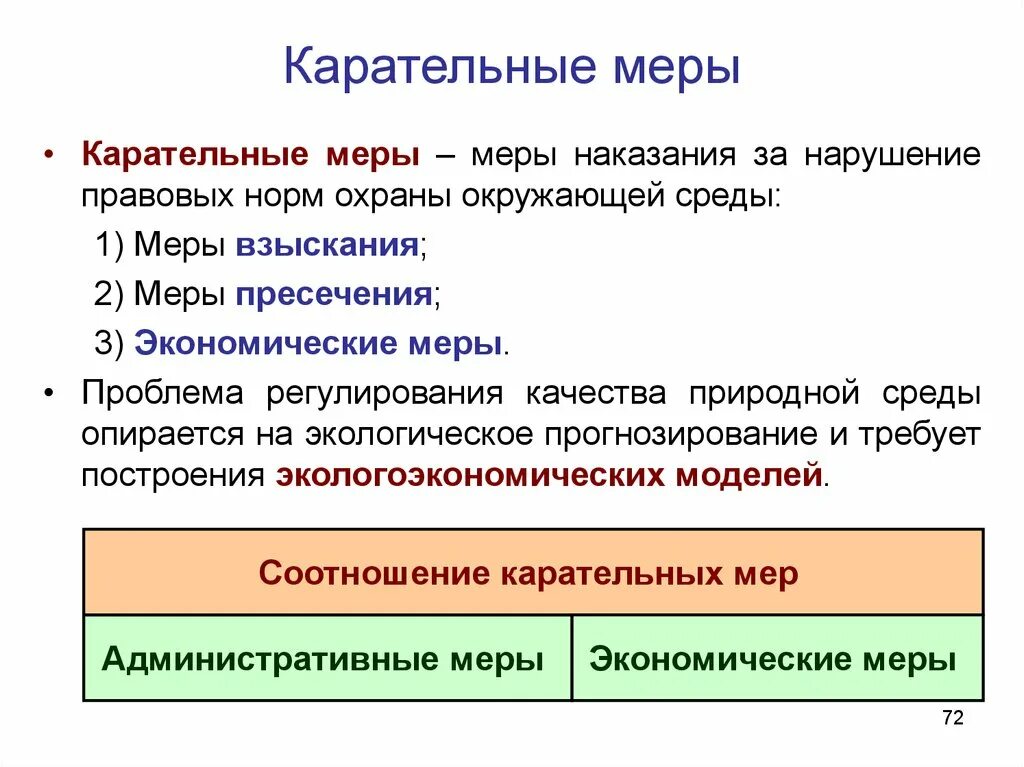 Карательные меры

• Карательные меры – меры наказания за нарушение правовых норм охраны окружающей среды:

1) Меры взыскания;

2) Меры пресечения;

3) Экономические меры.

• Проблема регулирования качества природной среды опирается на экологическое прогнозирование и требует построения экологоэкономических моделей.

| Соотношение карательных мер | |
|---|---|
| Административные меры | Экономические меры |

72